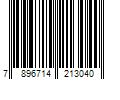 7 896714 213040